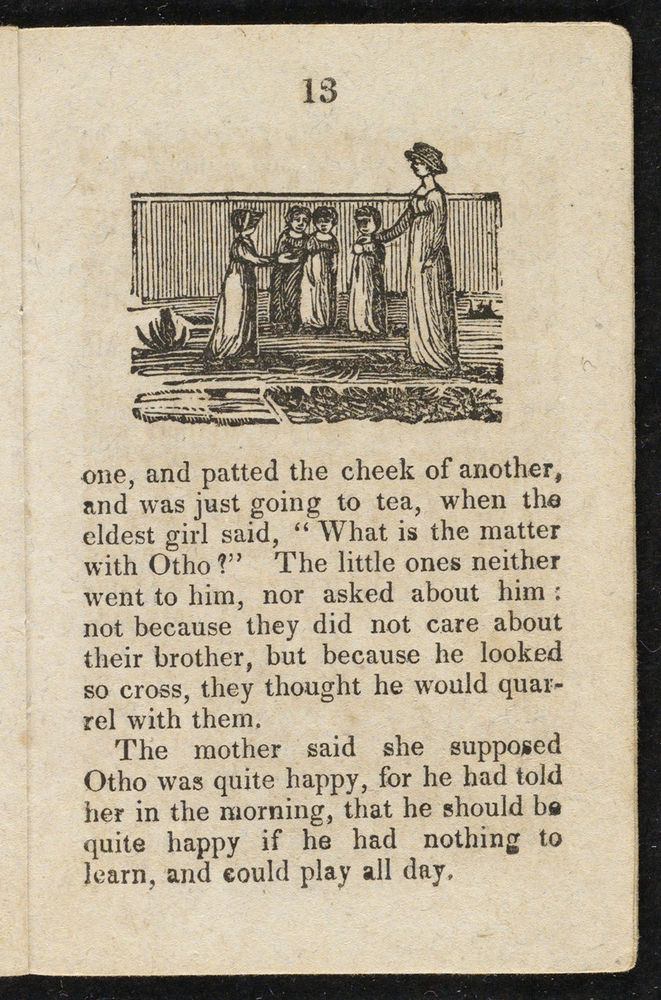 13

one, and patted the cheek of another, and was just going to tea, when the eldest girl said, "What is the matter with Otho?" The little ones neither went to him, nor asked about him: not because they did not care about their brother, but because he looked so cross, they thought he would quarrel with them.

The mother said she supposed Otho was quite happy, for he had told her in the morning, that he should be quite happy if he had nothing to learn, and could play all day.